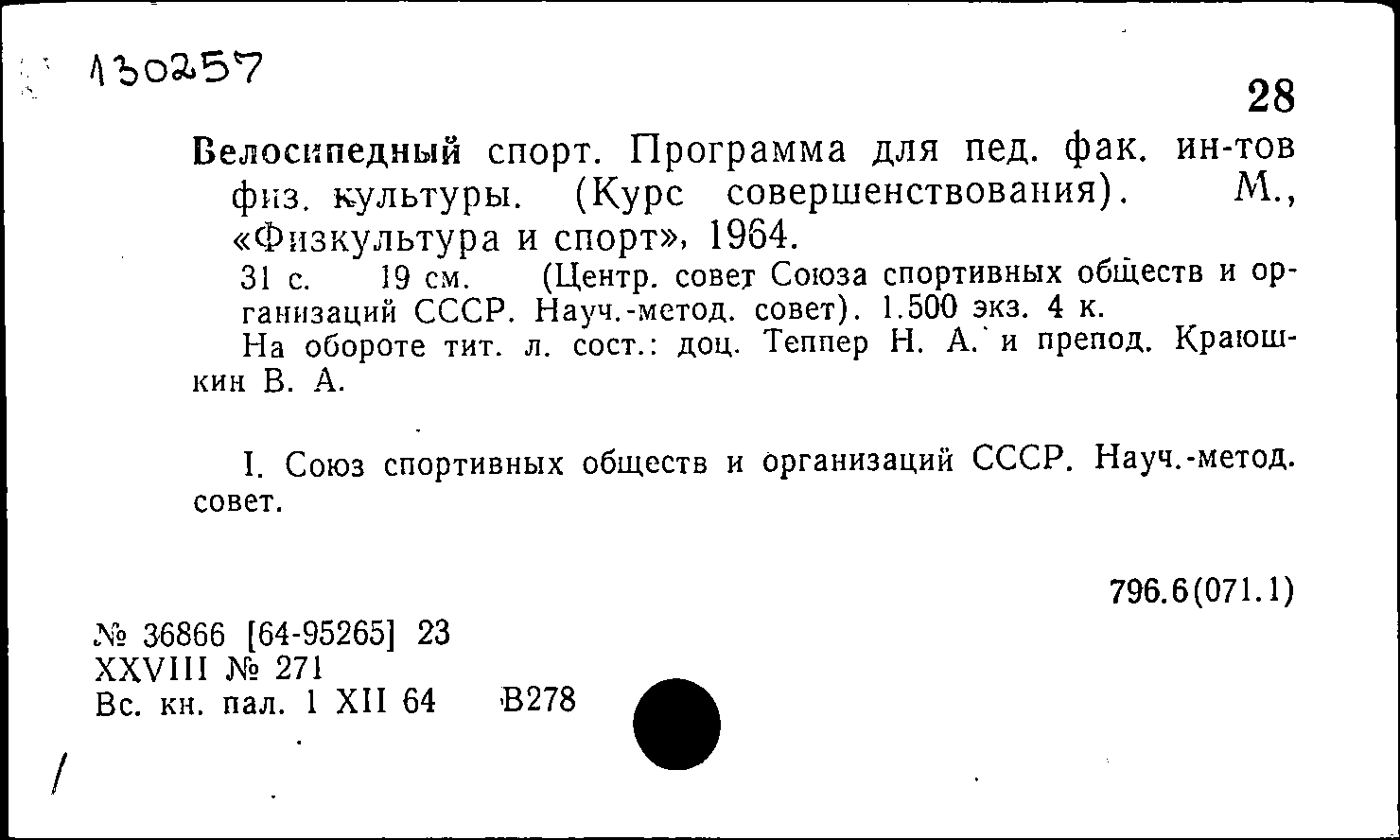 130257

28

Велосипедный спорт. Программа для пед. фак. ин-тов физ. культуры. (Курс совершенствования). М., «Физкультура и спорт», 1964.

31 с. 19 см. (Центр. совет Союза спортивных обществ и организаций СССР. Науч.-метод. совет). 1.500 экз. 4 к.

На обороте тит. л. сост.: доц. Теппер Н. А. и препод. Краюшкин В. А.

I. Союз спортивных обществ и организаций СССР. Науч.-метод. совет.

796.6(071.1)

№ 36866 [64-95265] 23
XXVIII № 271
Вс. кн. пал. 1 XII 64 В278